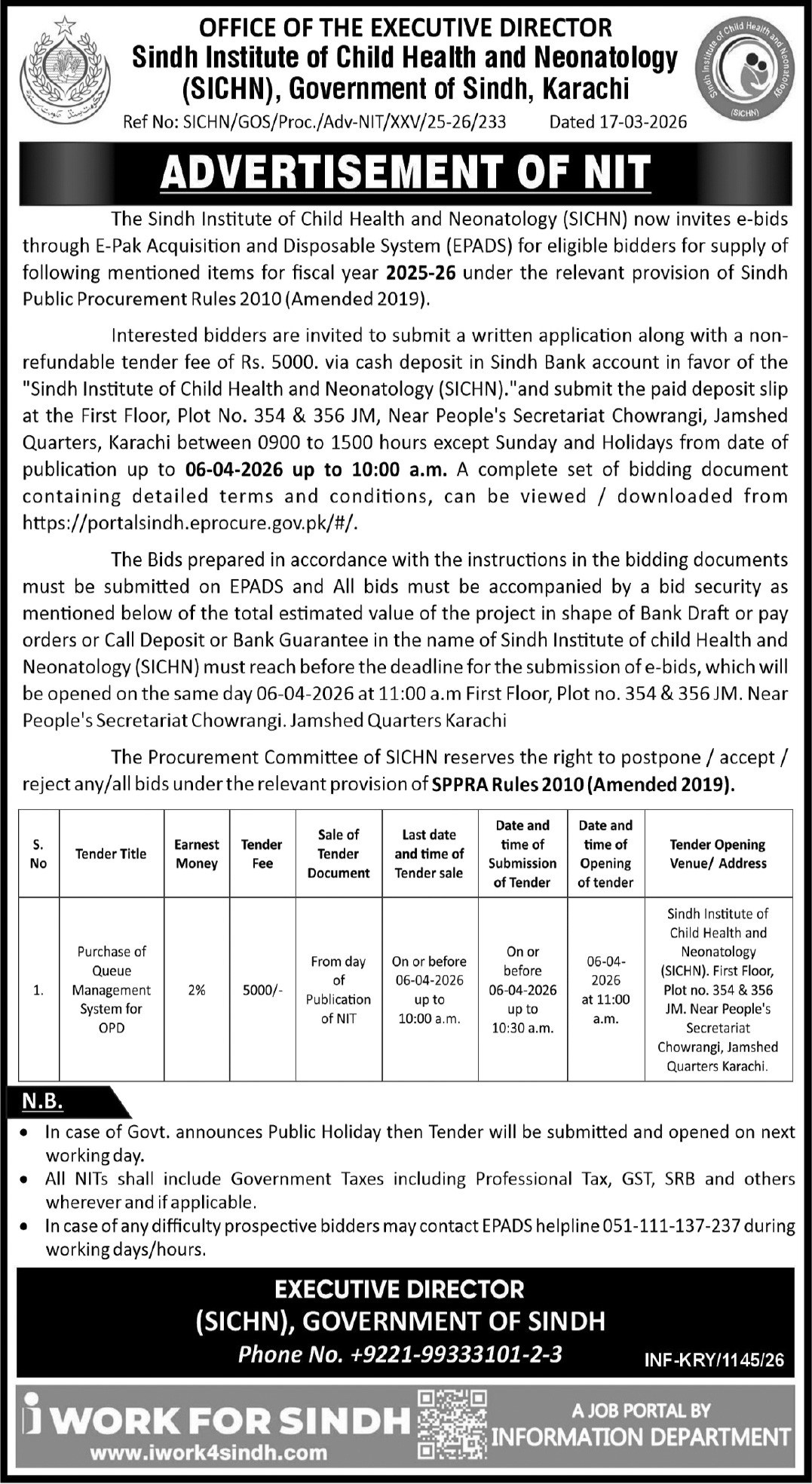 OFFICE OF THE EXECUTIVE DIRECTOR
Sindh Institute of Child Health and Neonatology (SICHN), Government of Sindh, Karachi

Sindh Institute of Child Health and Neonatology (SICHN)

Ref No: SICHN/GOS/Proc./Adv-NIT/XXV/25-26/233 Dated 17-03-2026

ADVERTISEMENT OF NIT

The Sindh Institute of Child Health and Neonatology (SICHN) now invites e-bids through E-Pak Acquisition and Disposable System (EPADS) for eligible bidders for supply of following mentioned items for fiscal year 2025-26 under the relevant provision of Sindh Public Procurement Rules 2010 (Amended 2019).

Interested bidders are invited to submit a written application along with a non-refundable tender fee of Rs. 5000. via cash deposit in Sindh Bank account in favor of the "Sindh Institute of Child Health and Neonatology (SICHN)."and submit the paid deposit slip at the First Floor, Plot No. 354 & 356 JM, Near People's Secretariat Chowrangi, Jamshed Quarters, Karachi between 0900 to 1500 hours except Sunday and Holidays from date of publication up to 06-04-2026 up to 10:00 a.m. A complete set of bidding document containing detailed terms and conditions, can be viewed / downloaded from https://portalsindh.eprocure.gov.pk/#/.

The Bids prepared in accordance with the instructions in the bidding documents must be submitted on EPADS and All bids must be accompanied by a bid security as mentioned below of the total estimated value of the project in shape of Bank Draft or pay orders or Call Deposit or Bank Guarantee in the name of Sindh Institute of child Health and Neonatology (SICHN) must reach before the deadline for the submission of e-bids, which will be opened on the same day 06-04-2026 at 11:00 a.m First Floor, Plot no. 354 & 356 JM. Near People's Secretariat Chowrangi. Jamshed Quarters Karachi

The Procurement Committee of SICHN reserves the right to postpone / accept / reject any/all bids under the relevant provision of SPPRA Rules 2010 (Amended 2019).

| S. No | Tender Title | Earnest Money | Tender Fee | Sale of Tender Document | Last date and time of Tender sale | Date and time of Submission of Tender | Date and time of Opening of tender | Tender Opening Venue/ Address |
|---|---|---|---|---|---|---|---|---|
| 1. | Purchase of Queue Management System for OPD | 2% | 5000/- | From day of Publication of NIT | On or before 06-04-2026 up to 10:00 a.m. | On or before 06-04-2026 up to 10:30 a.m. | 06-04-2026 at 11:00 a.m. | Sindh Institute of Child Health and Neonatology (SICHN). First Floor, Plot no. 354 & 356 JM. Near People's Secretariat Chowrangi, Jamshed Quarters Karachi. |

N.B.
• In case of Govt. announces Public Holiday then Tender will be submitted and opened on next working day.
• All NITs shall include Government Taxes including Professional Tax, GST, SRB and others wherever and if applicable.
• In case of any difficulty prospective bidders may contact EPADS helpline 051-111-137-237 during working days/hours.

EXECUTIVE DIRECTOR
(SICHN), GOVERNMENT OF SINDH
Phone No. +9221-99333101-2-3
INF-KRY/1145/26

i WORK FOR SINDH
www.iwork4sindh.com
A JOB PORTAL BY
INFORMATION DEPARTMENT